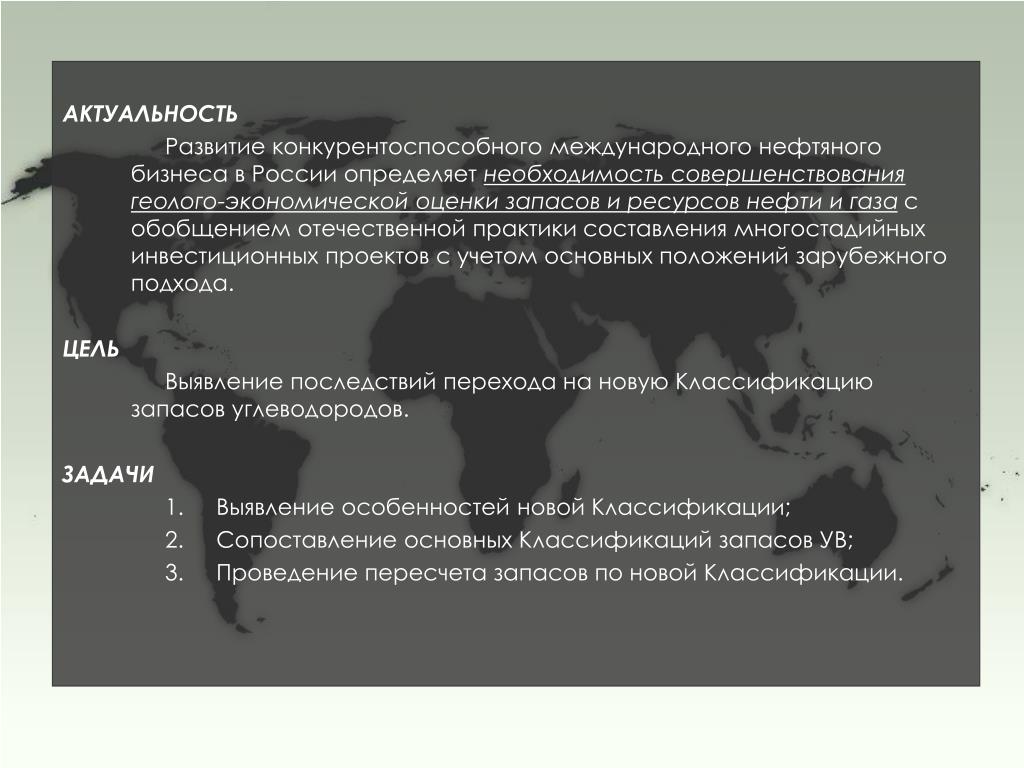 АКТУАЛЬНОСТЬ

Развитие конкурентоспособного международного нефтяного бизнеса в России определяет необходимость совершенствования геолого-экономической оценки запасов и ресурсов нефти и газа с обобщением отечественной практики составления многостадийных инвестиционных проектов с учетом основных положений зарубежного подхода.

ЦЕЛЬ

Выявление последствий перехода на новую Классификацию запасов углеводородов.

ЗАДАЧИ

1. Выявление особенностей новой Классификации;
2. Сопоставление основных Классификаций запасов УВ;
3. Проведение пересчета запасов по новой Классификации.